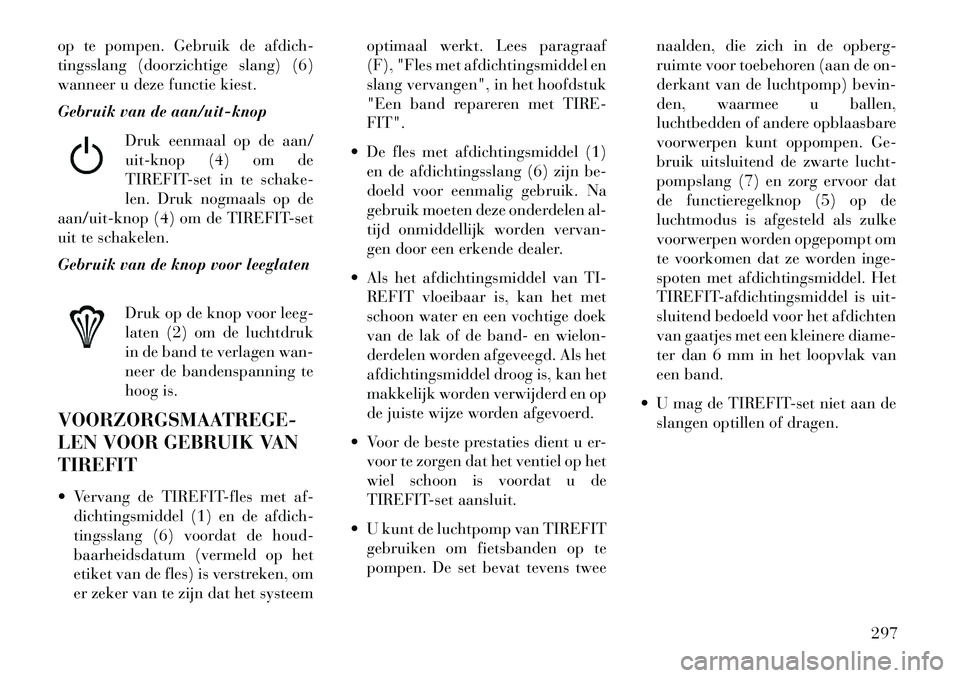 op te pompen. Gebruik de afdichtingsslang (doorzichtige slang) (6) wanneer u deze functie kiest.

Gebruik van de aan/uit-knop

Druk eenmaal op de aan/uit-knop (4) om de TIREFIT-set in te schakelen. Druk nogmaals op de aan/uit-knop (4) om de TIREFIT-set uit te schakelen.

Gebruik van de knop voor leeglaten

Druk op de knop voor leeglaten (2) om de luchtdruk in de band te verlagen wanneer de bandenspanning te hoog is.

VOORZORGSMAATREGELEN VOOR GEBRUIK VAN TIREFIT

• Vervang de TIREFIT-fles met afdichtingsmiddel (1) en de afdichtingsslang (6) voordat de houdbaarheidsdatum (vermeld op het etiket van de fles) is verstreken, om er zeker van te zijn dat het systeem optimaal werkt. Lees paragraaf (F), "Fles met afdichtingsmiddel en slang vervangen", in het hoofdstuk "Een band repareren met TIREFIT".

• De fles met afdichtingsmiddel (1) en de afdichtingsslang (6) zijn bedoeld voor eenmalig gebruik. Na gebruik moeten deze onderdelen altijd onmiddellijk worden vervangen door een erkende dealer.

• Als het afdichtingsmiddel van TIREFIT vloeibaar is, kan het met schoon water en een vochtige doek van de lak of de band- en wielonderdelen worden afgeveegd. Als het afdichtingsmiddel droog is, kan het makkelijk worden verwijderd en op de juiste wijze worden afgevoerd.

• Voor de beste prestaties dient u ervoor te zorgen dat het ventiel op het wiel schoon is voordat u de TIREFIT-set aansluit.

• U kunt de luchtpomp van TIREFIT gebruiken om fietsbanden op te pompen. De set bevat tevens twee naalden, die zich in de opbergruimte voor toebehoren (aan de onderkant van de luchtpomp) bevinden, waarmee u ballen, luchtbedden of andere opblaasbare voorwerpen kunt oppompen. Gebruik uitsluitend de zwarte luchtpompslang (7) en zorg ervoor dat de functieregelknop (5) op de luchtmodus is afgesteld als zulke voorwerpen worden opgepompt om te voorkomen dat ze worden ingespoten met afdichtingsmiddel. Het TIREFIT-afdichtingsmiddel is uitsluitend bedoeld voor het afdichten van gaatjes met een kleinere diameter dan 6 mm in het loopvlak van een band.

• U mag de TIREFIT-set niet aan de slangen optillen of dragen.

297

carmanualsonline.info